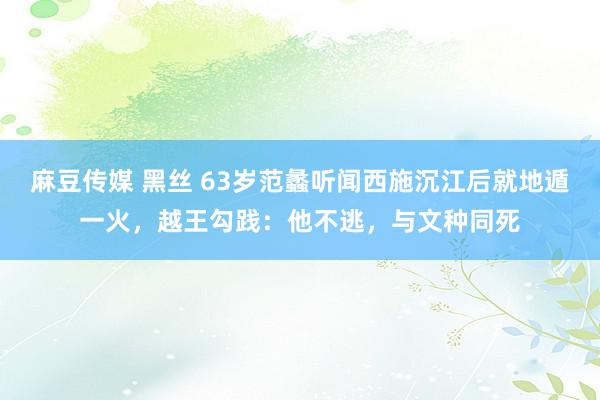 麻豆传媒 黑丝 63岁范蠡听闻西施沉江后就地遁一火，越王勾践：他不逃，与文种同死